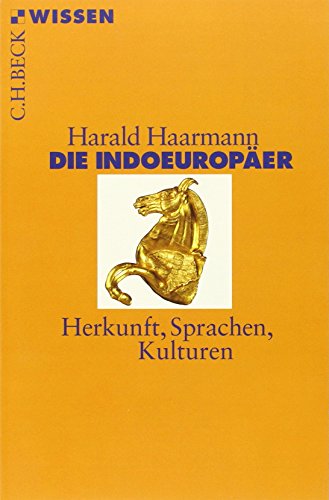 WISSEN

C.H.BECK

Harald Haarmann
DIE INDOEUROPÄER

Herkunft, Sprachen, Kulturen